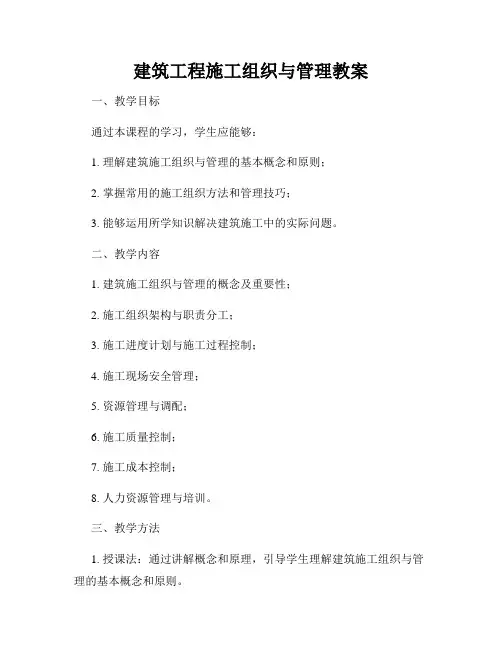 建筑工程施工组织与管理教案

一、教学目标

通过本课程的学习，学生应能够：

1. 理解建筑施工组织与管理的基本概念和原则；

2. 掌握常用的施工组织方法和管理技巧；

3. 能够运用所学知识解决建筑施工中的实际问题。

二、教学内容

1. 建筑施工组织与管理的概念及重要性；

2. 施工组织架构与职责分工；

3. 施工进度计划与施工过程控制；

4. 施工现场安全管理；

5. 资源管理与调配；

6. 施工质量控制；

7. 施工成本控制；

8. 人力资源管理与培训。

三、教学方法

1. 授课法：通过讲解概念和原理，引导学生理解建筑施工组织与管理的基本概念和原则。